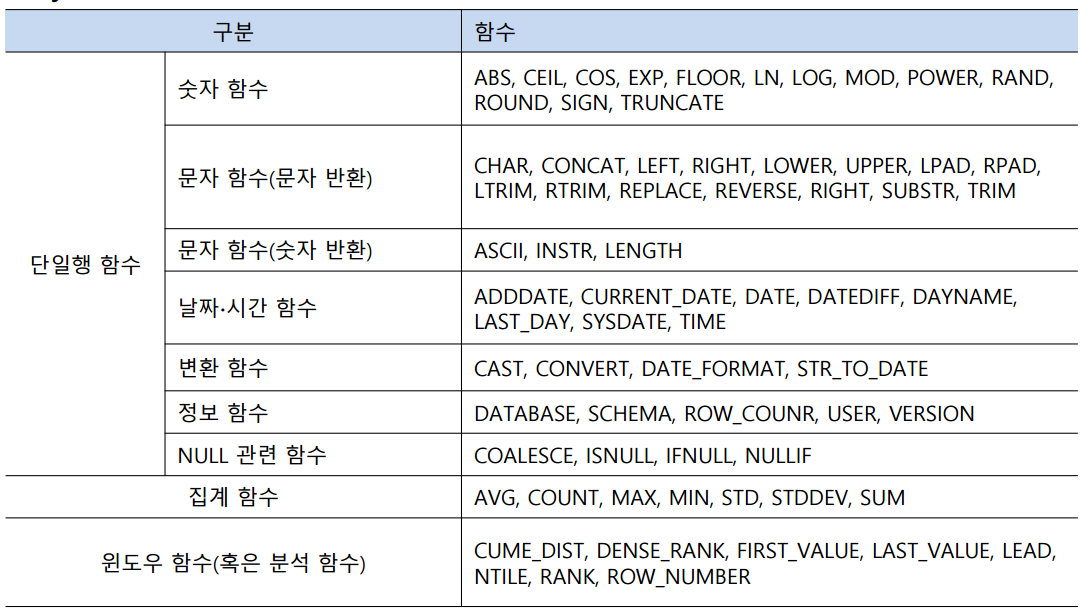 | 구분 | | 함수 |
|---|---|---|
| 단일행 함수 | 숫자 함수 | ABS, CEIL, COS, EXP, FLOOR, LN, LOG, MOD, POWER, RAND, ROUND, SIGN, TRUNCATE |
| | 문자 함수(문자 반환) | CHAR, CONCAT, LEFT, RIGHT, LOWER, UPPER, LPAD, RPAD, LTRIM, RTRIM, REPLACE, REVERSE, RIGHT, SUBSTR, TRIM |
| | 문자 함수(숫자 반환) | ASCII, INSTR, LENGTH |
| | 날짜·시간 함수 | ADDDATE, CURRENT_DATE, DATE, DATEDIFF, DAYNAME, LAST_DAY, SYSDATE, TIME |
| | 변환 함수 | CAST, CONVERT, DATE_FORMAT, STR_TO_DATE |
| | 정보 함수 | DATABASE, SCHEMA, ROW_COUNR, USER, VERSION |
| | NULL 관련 함수 | COALESCE, ISNULL, IFNULL, NULLIF |
| 집계 함수 | | AVG, COUNT, MAX, MIN, STD, STDDEV, SUM |
| 윈도우 함수(혹은 분석 함수) | | CUME_DIST, DENSE_RANK, FIRST_VALUE, LAST_VALUE, LEAD, NTILE, RANK, ROW_NUMBER |